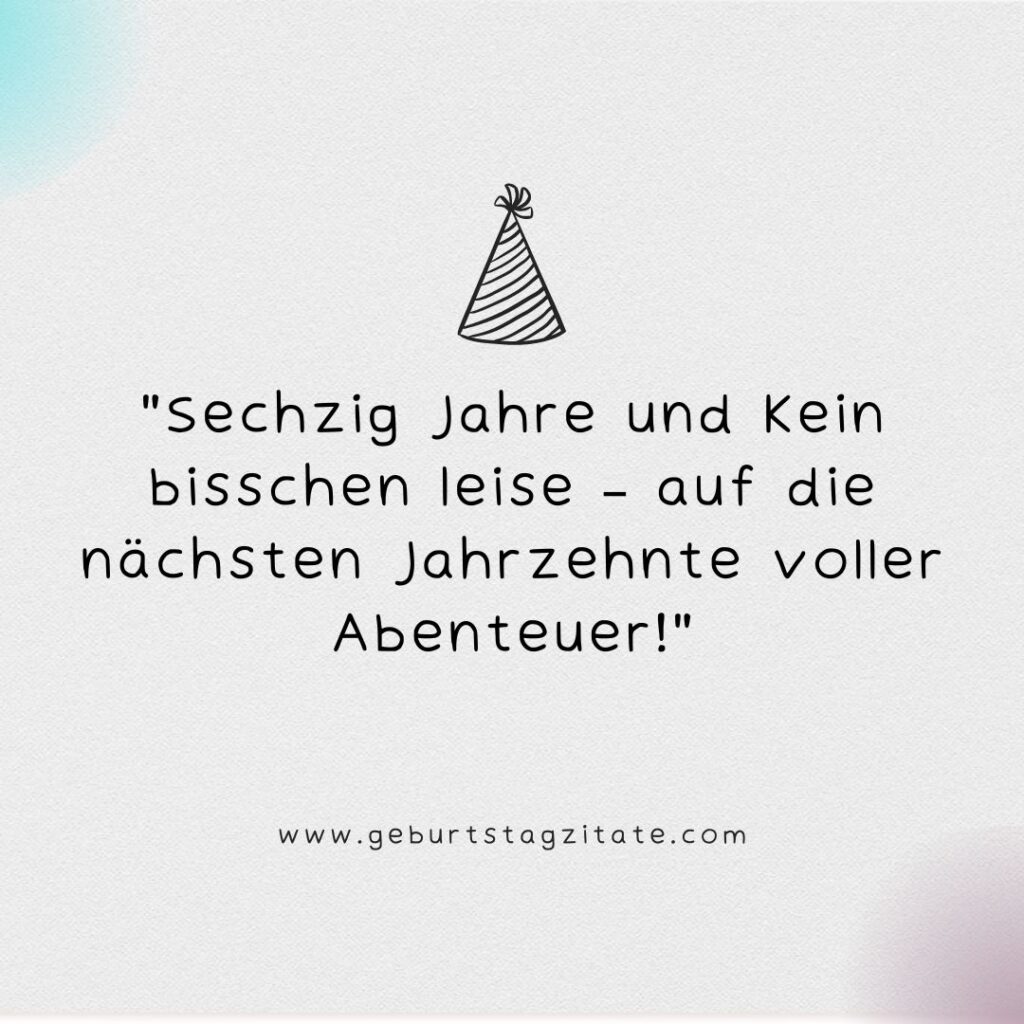 "Sechzig Jahre und Kein bisschen leise – auf die nächsten Jahrzehnte voller Abenteuer!"

www.geburtstagzitate.com